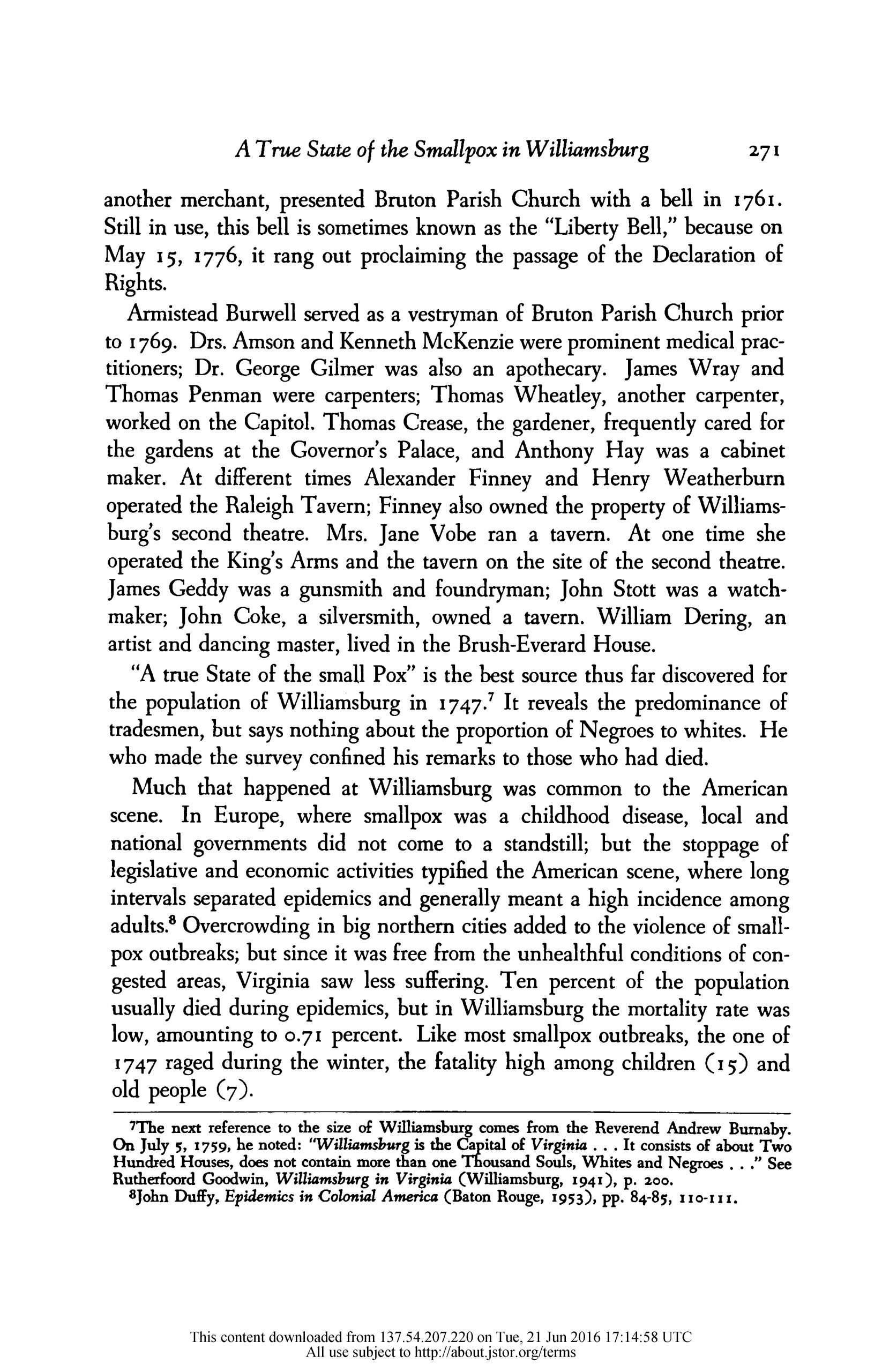 A True State of the Smallpox in Williamsburg 271

another merchant, presented Bruton Parish Church with a bell in 1761. Still in use, this bell is sometimes known as the "Liberty Bell," because on May 15, 1776, it rang out proclaiming the passage of the Declaration of Rights.

Armistead Burwell served as a vestryman of Bruton Parish Church prior to 1769. Drs. Amson and Kenneth McKenzie were prominent medical practitioners; Dr. George Gilmer was also an apothecary. James Wray and Thomas Penman were carpenters; Thomas Wheatley, another carpenter, worked on the Capitol. Thomas Crease, the gardener, frequently cared for the gardens at the Governor's Palace, and Anthony Hay was a cabinet maker. At different times Alexander Finney and Henry Weatherburn operated the Raleigh Tavern; Finney also owned the property of Williamsburg's second theatre. Mrs. Jane Vobe ran a tavern. At one time she operated the King's Arms and the tavern on the site of the second theatre. James Geddy was a gunsmith and foundryman; John Stott was a watchmaker; John Coke, a silversmith, owned a tavern. William Dering, an artist and dancing master, lived in the Brush-Everard House.

"A true State of the small Pox" is the best source thus far discovered for the population of Williamsburg in 1747.$^7$ It reveals the predominance of tradesmen, but says nothing about the proportion of Negroes to whites. He who made the survey confined his remarks to those who had died.

Much that happened at Williamsburg was common to the American scene. In Europe, where smallpox was a childhood disease, local and national governments did not come to a standstill; but the stoppage of legislative and economic activities typified the American scene, where long intervals separated epidemics and generally meant a high incidence among adults.$^8$ Overcrowding in big northern cities added to the violence of smallpox outbreaks; but since it was free from the unhealthful conditions of congested areas, Virginia saw less suffering. Ten percent of the population usually died during epidemics, but in Williamsburg the mortality rate was low, amounting to 0.71 percent. Like most smallpox outbreaks, the one of 1747 raged during the winter, the fatality high among children (15) and old people (7).

$^7$The next reference to the size of Williamsburg comes from the Reverend Andrew Burnaby. On July 5, 1759, he noted: "Williamsburg is the Capital of Virginia . . . It consists of about Two Hundred Houses, does not contain more than one Thousand Souls, Whites and Negroes . . ." See Rutherfoord Goodwin, Williamsburg in Virginia (Williamsburg, 1941), p. 200.
$^8$John Duffy, Epidemics in Colonial America (Baton Rouge, 1953), pp. 84-85, 110-111.

This content downloaded from 137.54.207.220 on Tue, 21 Jun 2016 17:14:58 UTC
All use subject to http://about.jstor.org/terms